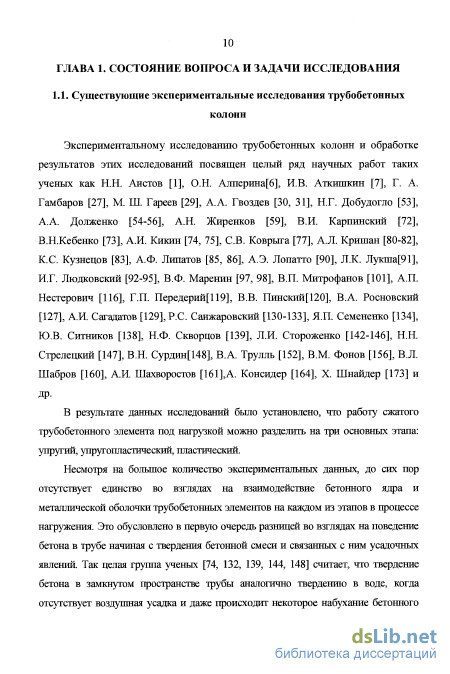 10

ГЛАВА 1. СОСТОЯНИЕ ВОПРОСА И ЗАДАЧИ ИССЛЕДОВАНИЯ

1.1. Существующие экспериментальные исследования трубобетонных колонн

Экспериментальному исследованию трубобетонных колонн и обработке результатов этих исследований посвящен целый ряд научных работ таких ученых как Н.Н. Аистов [1], О.Н. Алперина[6], И.В. Аткишкин [7], Г. А. Гамбаров [27], М. Ш. Гареев [29], А.А. Гвоздев [30, 31], Н.Г. Добудогло [53], А.А. Долженко [54-56], А.Н. Жиренков [59], В.И. Карпинский [72], В.Н.Кебенко [73], А.И. Кикин [74, 75], С.В. Коврыга [77], А.Л. Кришан [80-82], К.С. Кузнецов [83], А.Ф. Липатов [85, 86], А.Э. Лопатто [90], Л.К. Лукша[91], И.Г. Людковский [92-95], В.Ф. Маренин [97, 98], В.П. Митрофанов [101], А.П. Нестерович [116], Г.П. Передерий[119], В.В. Пинский[120], В.А. Росновский [127], А.И. Сагадатов [129], Р.С. Санжаровский [130-133], Я.П. Семененко [134], Ю.В. Ситников [138], Н.Ф. Скворцов [139], Л.И. Стороженко [142-146], Н.Н. Стрелецкий [147], В.Н. Сурдин[148], В.А. Трулль [152], В.М. Фонов [156], В.Л. Шабров [160], А.И. Шахворостов [161],А. Консидер [164], Х. Шнайдер [173] и др.

В результате данных исследований было установлено, что работу сжатого трубобетонного элемента под нагрузкой можно разделить на три основных этапа: упругий, упругопластический, пластический.

Несмотря на большое количество экспериментальных данных, до сих пор отсутствует единство во взглядах на взаимодействие бетонного ядра и металлической оболочки трубобетонных элементов на каждом из этапов в процессе нагружения. Это обусловлено в первую очередь разницей во взглядах на поведение бетона в трубе начиная с твердения бетонной смеси и связанных с ним усадочных явлений. Так целая группа ученых [74, 132, 139, 144, 148] считает, что твердение бетона в замкнутом пространстве трубы аналогично твердению в воде, когда отсутствует воздушная усадка и даже происходит некоторое набухание бетонного

dsLib.net
библиотека диссертаций